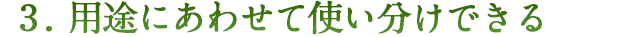 ３. 用途にあわせて使い分けできる